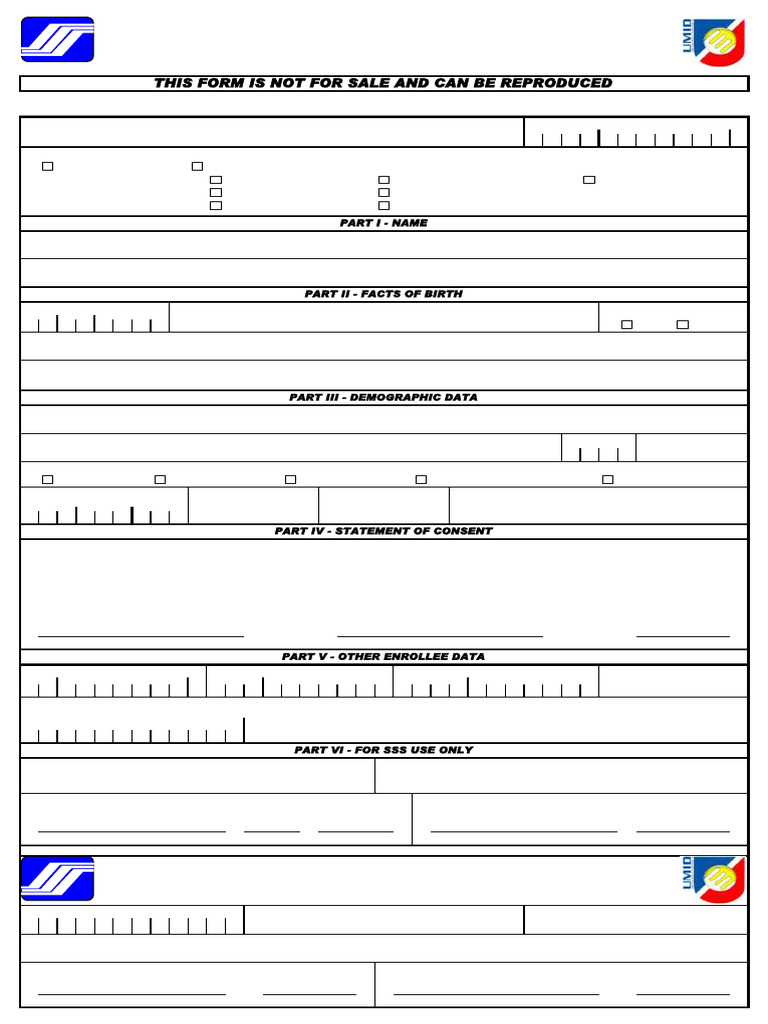 UMID

THIS FORM IS NOT FOR SALE AND CAN BE REPRODUCED

PART I - NAME

PART II - FACTS OF BIRTH

PART III - DEMOGRAPHIC DATA

PART IV - STATEMENT OF CONSENT

PART V - OTHER ENROLLEE DATA

PART VI - FOR SSS USE ONLY

UMID